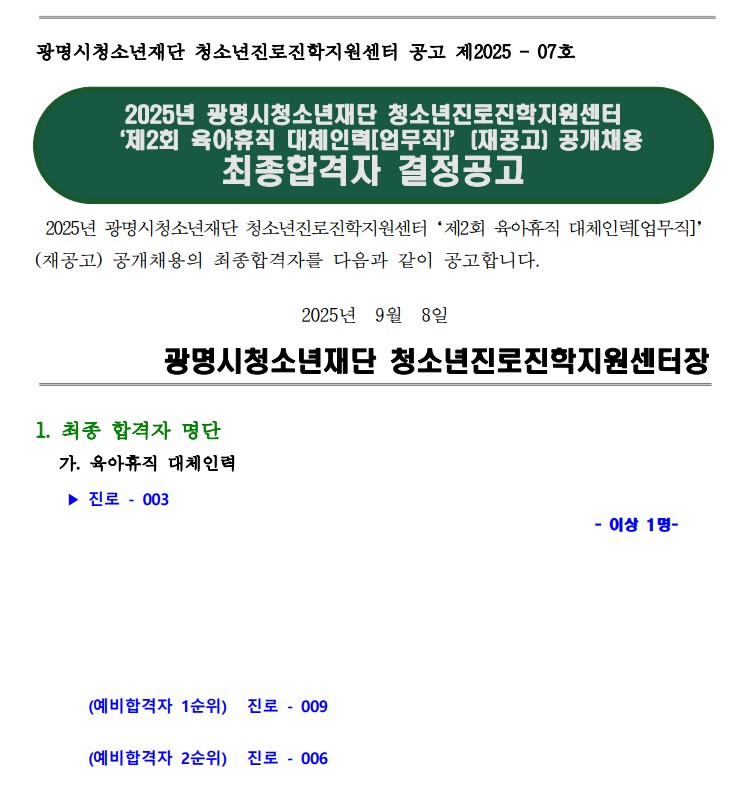 광명시청소년재단 청소년진로진학지원센터 공고 제2025 - 07호

2025년 광명시청소년재단 청소년진로진학지원센터
'제2회 육아휴직 대체인력[업무직]' (재공고) 공개채용
최종합격자 결정공고

2025년 광명시청소년재단 청소년진로진학지원센터 '제2회 육아휴직 대체인력[업무직]' (재공고) 공개채용의 최종합격자를 다음과 같이 공고합니다.

2025년 9월 8일

광명시청소년재단 청소년진로진학지원센터장

1. 최종 합격자 명단

가. 육아휴직 대체인력

▶ 진로 - 003

- 이상 1명-

(예비합격자 1순위) 진로 - 009

(예비합격자 2순위) 진로 - 006